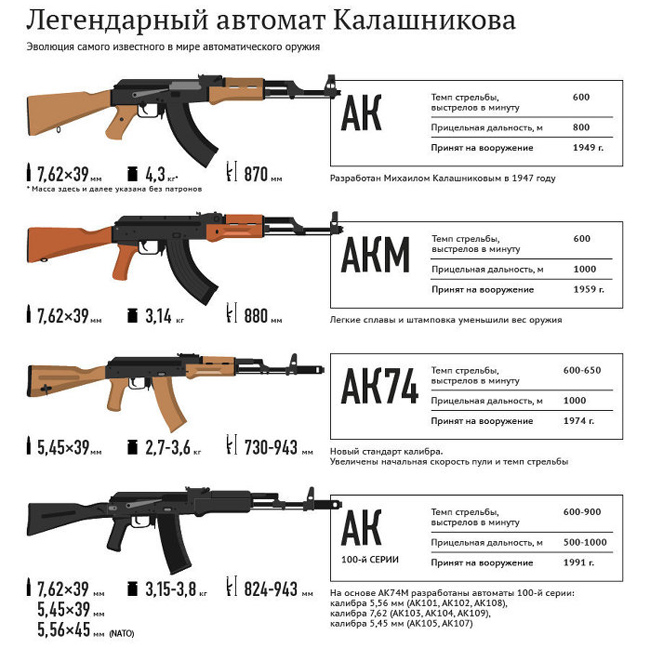 Легендарный автомат Калашникова

Эволюция самого известного в мире автоматического оружия

АК

| Темп стрельбы, выстрелов в минуту | 600 |
|---|---|
| Прицельная дальность, м | 800 |
| Принят на вооружение | 1949 г. |

7,62×39 мм 4,3 кг* 870 мм

* Масса здесь и далее указана без патронов

Разработан Михаилом Калашниковым в 1947 году

АКМ

| Темп стрельбы, выстрелов в минуту | 600 |
|---|---|
| Прицельная дальность, м | 1000 |
| Принят на вооружение | 1959 г. |

7,62×39 мм 3,14 кг 880 мм

Легкие сплавы и штамповка уменьшили вес оружия

АК74

| Темп стрельбы, выстрелов в минуту | 600-650 |
|---|---|
| Прицельная дальность, м | 1000 |
| Принят на вооружение | 1974 г. |

5,45×39 мм 2,7-3,6 кг 730-943 мм

Новый стандарт калибра.
Увеличены начальная скорость пули и темп стрельбы

АК
100-й СЕРИИ

| Темп стрельбы, выстрелов в минуту | 600-900 |
|---|---|
| Прицельная дальность, м | 500-1000 |
| Принят на вооружение | 1991 г. |

7,62×39 мм
5,45×39 мм
5,56×45 мм (NATO)
3,15-3,8 кг 824-943 мм

На основе АК74М разработаны автоматы 100-й серии:
калибра 5,56 мм (АК101, АК102, АК108),
калибра 7,62 (АК103, АК104, АК109),
калибра 5,45 мм (АК105, АК107)